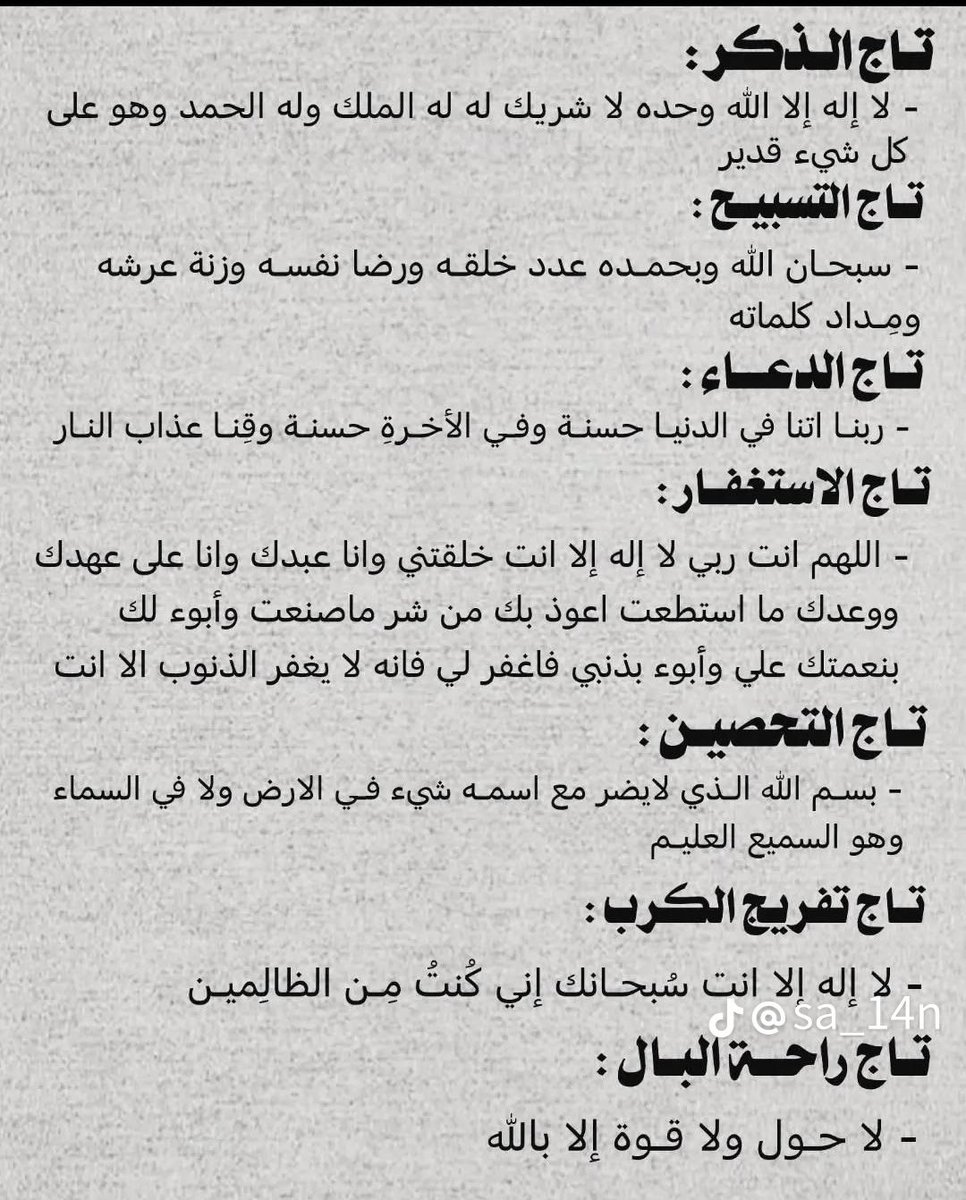 تاج الذكر:
- لا إله إلا الله وحده لا شريك له له الملك وله الحمد وهو على كل شيء قدير

تاج التسبيح:
- سبحان الله وبحمده عدد خلقه ورضا نفسه وزنة عرشه ومِداد كلماته

تاج الدعاء:
- ربنا اتنا في الدنيا حسنة وفي الأخرةِ حسنة وقِنا عذاب النار

تاج الاستغفار:
- اللهم انت ربي لا إله إلا انت خلقتني وانا عبدك وانا على عهدك ووعدك ما استطعت اعوذ بك من شر ماصنعت وأبوء لك بنعمتك علي وأبوء بذنبي فاغفر لي فانه لا يغفر الذنوب الا انت

تاج التحصين:
- بسم الله الذي لايضر مع اسمه شيء في الارض ولا في السماء وهو السميع العليم

تاج تفريج الكرب:
- لا إله إلا انت سُبحانك إني كُنتُ مِن الظالِمين

@sa_14n

تاج راحة البال:
- لا حول ولا قوة إلا بالله